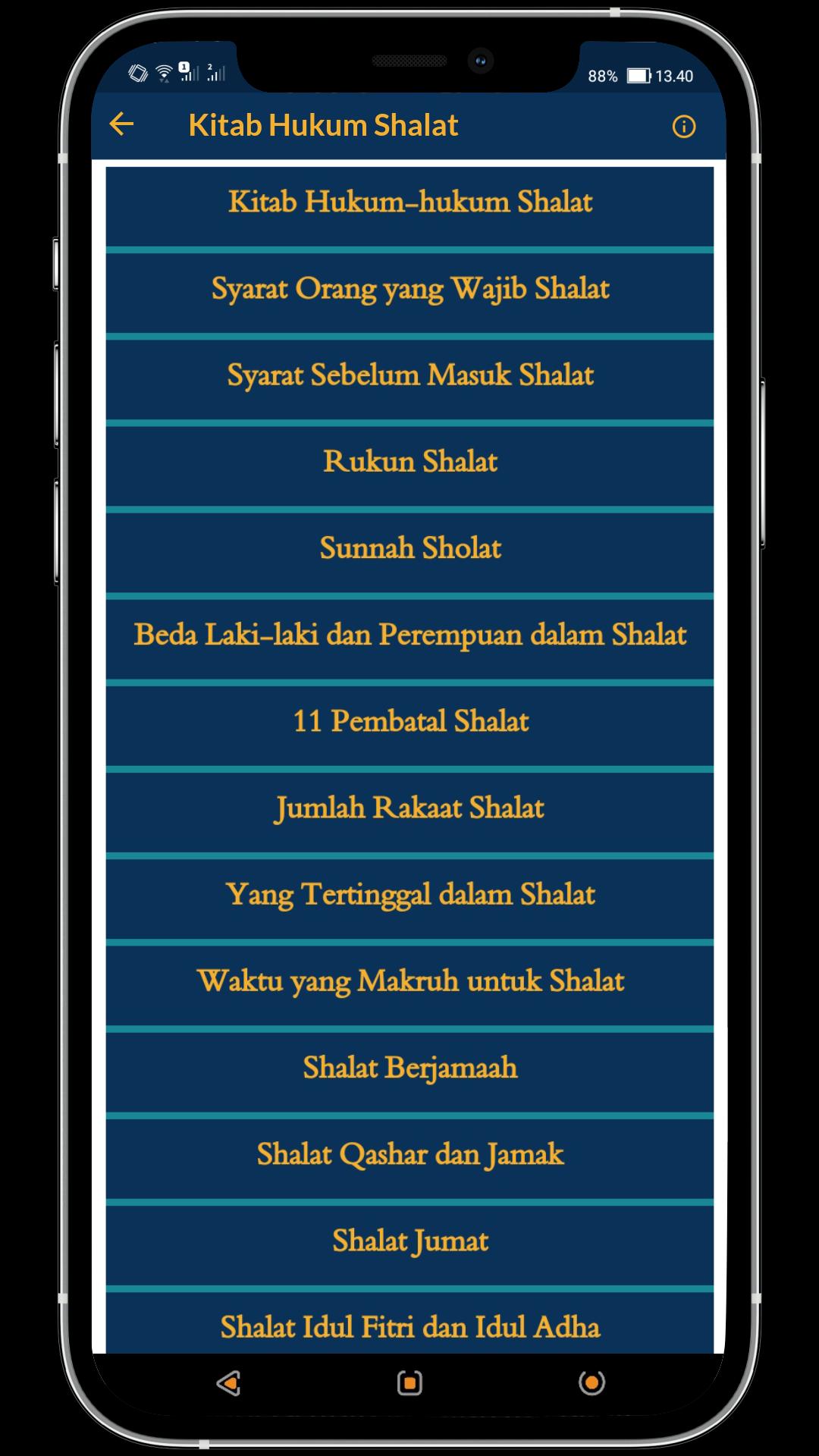 88% 13.40

Kitab Hukum Shalat

Kitab Hukum-hukum Shalat

Syarat Orang yang Wajib Shalat

Syarat Sebelum Masuk Shalat

Rukun Shalat

Sunnah Sholat

Beda Laki-laki dan Perempuan dalam Shalat

11 Pembatal Shalat

Jumlah Rakaat Shalat

Yang Tertinggal dalam Shalat

Waktu yang Makruh untuk Shalat

Shalat Berjamaah

Shalat Qashar dan Jamak

Shalat Jumat

Shalat Idul Fitri dan Idul Adha